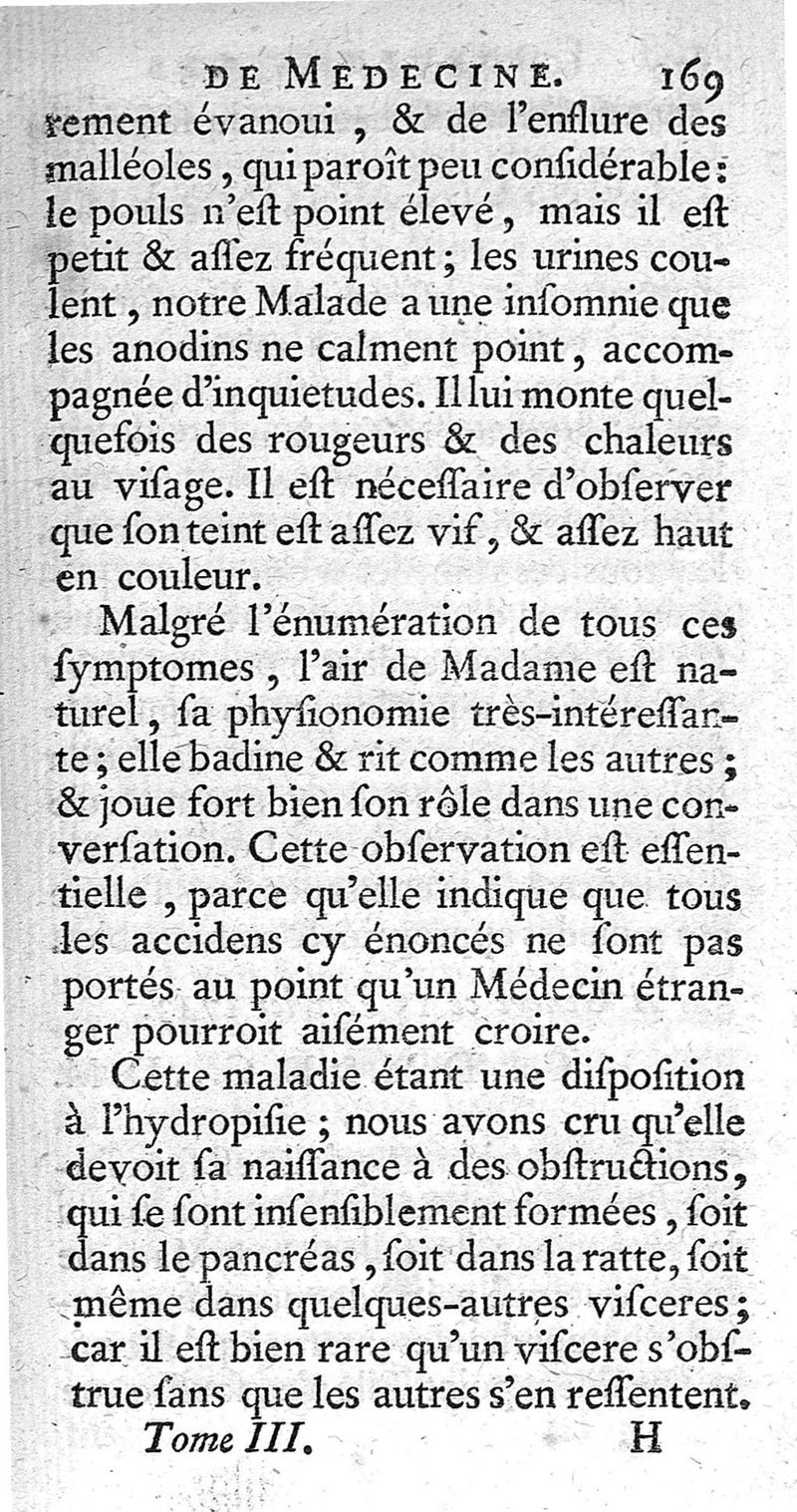 DE MEDECINE. 169

rement évanoui, & de l'enflure des malléoles, qui paroît peu considérable: le pouls n'est point élevé, mais il est petit & assez fréquent; les urines coulent, notre Malade a une insomnie que les anodins ne calment point, accompagnée d'inquietudes. Il lui monte quelquefois des rougeurs & des chaleurs au visage. Il est nécessaire d'observer que son teint est assez vif, & assez haut en couleur.

Malgré l'énumération de tous ces symptomes, l'air de Madame est naturel, sa physionomie très-intéressante; elle badine & rit comme les autres; & joue fort bien son rôle dans une conversation. Cette observation est essentielle, parce qu'elle indique que tous les accidens cy énoncés ne sont pas portés au point qu'un Médecin étranger pourroit aisément croire.

Cette maladie étant une disposition à l'hydropisie; nous avons cru qu'elle devoit sa naissance à des obstructions, qui se sont insensiblement formées, soit dans le pancréas, soit dans la ratte, soit même dans quelques-autres visceres; car il est bien rare qu'un viscere s'obstrue sans que les autres s'en ressentent.

Tome III. H